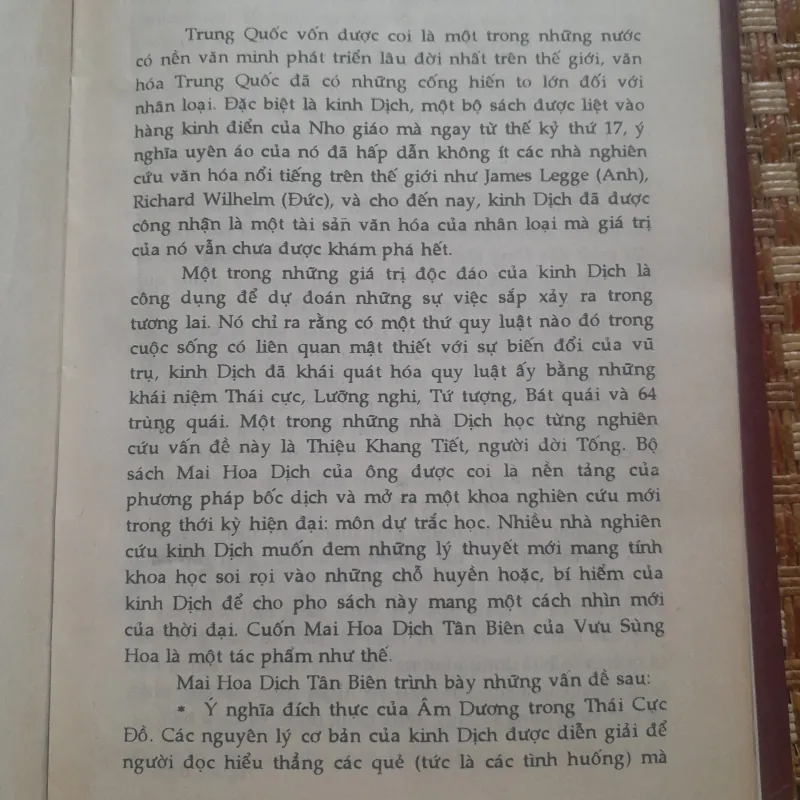 Trung Quốc vốn được coi là một trong những nước có nền văn minh phát triển lâu đời nhất trên thế giới, văn hóa Trung Quốc đã có những cống hiến to lớn đối với nhân loại. Đặc biệt là kinh Dịch, một bộ sách được liệt vào hàng kinh điển của Nho giáo mà ngay từ thế kỷ thứ 17, ý nghĩa uyên áo của nó đã hấp dẫn không ít các nhà nghiên cứu văn hóa nổi tiếng trên thế giới như James Legge (Anh), Richard Wilhelm (Đức), và cho đến nay, kinh Dịch đã được công nhận là một tài sản văn hóa của nhân loại mà giá trị của nó vẫn chưa được khám phá hết.

Một trong những giá trị độc đáo của kinh Dịch là công dụng để dự đoán những sự việc sắp xảy ra trong tương lai. Nó chỉ ra rằng có một thứ quy luật nào đó trong cuộc sống có liên quan mật thiết với sự biến đổi của vũ trụ, kinh Dịch đã khái quát hóa quy luật ấy bằng những khái niệm Thái cực, Lưỡng nghi, Tứ tượng, Bát quái và 64 trùng quái. Một trong những nhà Dịch học từng nghiên cứu vấn đề này là Thiệu Khang Tiết, người đời Tống. Bộ sách Mai Hoa Dịch của ông được coi là nền tảng của phương pháp bốc dịch và mở ra một khoa nghiên cứu mới trong thời kỳ hiện đại: môn dự trắc học. Nhiều nhà nghiên cứu kinh Dịch muốn đem những lý thuyết mới mang tính khoa học soi rọi vào những chỗ huyền hoặc, bí hiểm của kinh Dịch để cho pho sách này mang một cách nhìn mới của thời đại. Cuốn Mai Hoa Dịch Tân Biên của Vưu Sùng Hoa là một tác phẩm như thế.

Mai Hoa Dịch Tân Biên trình bày những vấn đề sau:

* Ý nghĩa đích thực của Âm Dương trong Thái Cực Đồ. Các nguyên lý cơ bản của kinh Dịch được diễn giải để người đọc hiểu thẳng các quẻ (tức là các tình huống) mà